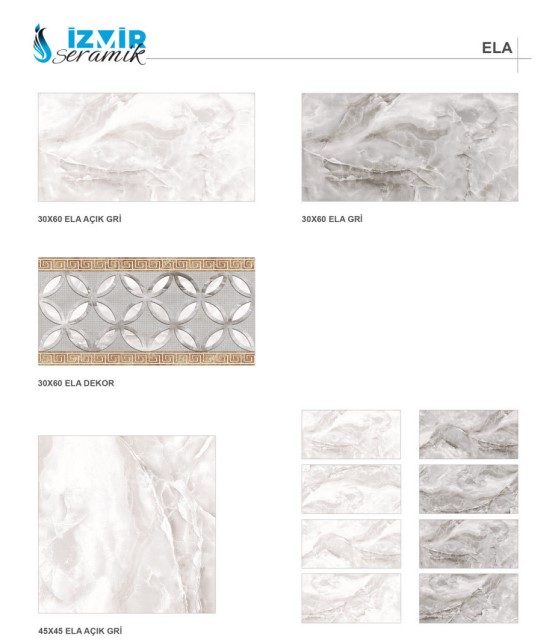 İZMİR
seramik

ELA

30X60 ELA AÇIK GRİ

30X60 ELA GRİ

30X60 ELA DEKOR

45X45 ELA AÇIK GRİ